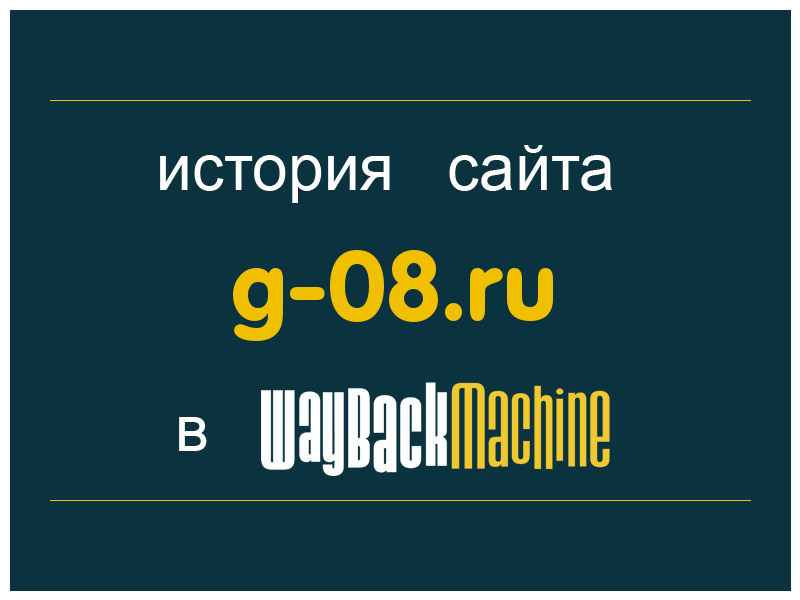 история сайта

g-08.ru

в WayBackMachine